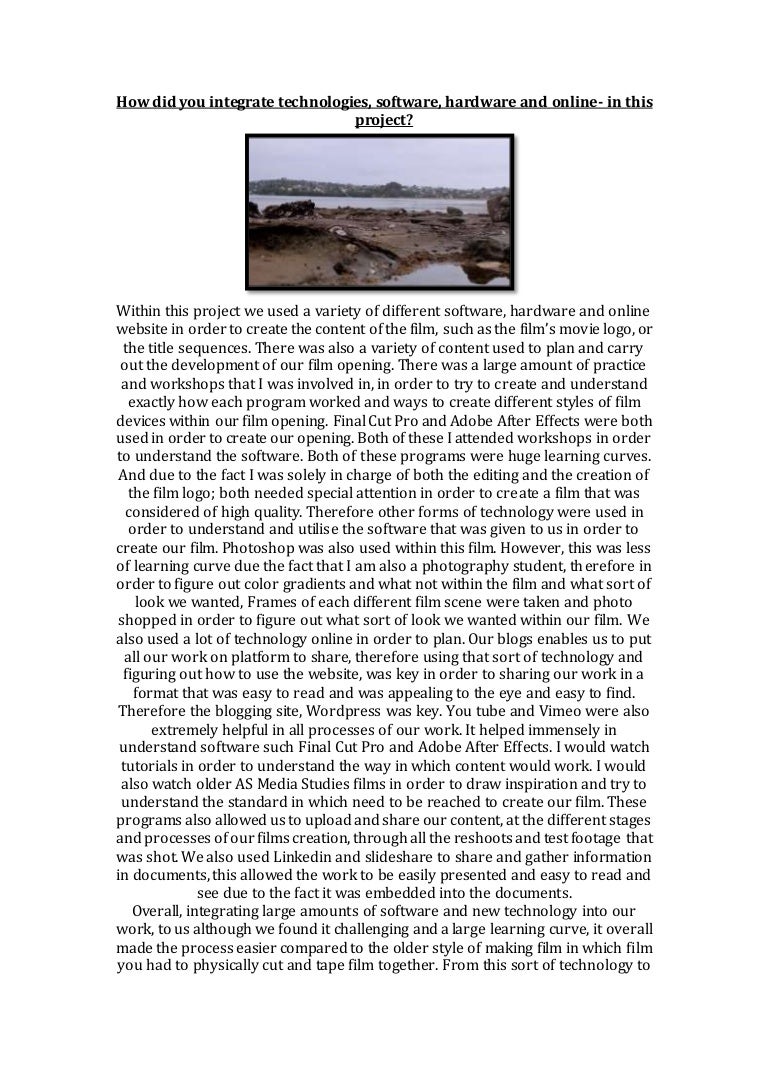 How did you integrate technologies, software, hardware and online- in this project?

Within this project we used a variety of different software, hardware and online website in order to create the content of the film, such as the film's movie logo, or the title sequences. There was also a variety of content used to plan and carry out the development of our film opening. There was a large amount of practice and workshops that I was involved in, in order to try to create and understand exactly how each program worked and ways to create different styles of film devices within our film opening. Final Cut Pro and Adobe After Effects were both used in order to create our opening. Both of these I attended workshops in order to understand the software. Both of these programs were huge learning curves. And due to the fact I was solely in charge of both the editing and the creation of the film logo; both needed special attention in order to create a film that was considered of high quality. Therefore other forms of technology were used in order to understand and utilise the software that was given to us in order to create our film. Photoshop was also used within this film. However, this was less of learning curve due the fact that I am also a photography student, therefore in order to figure out color gradients and what not within the film and what sort of look we wanted, Frames of each different film scene were taken and photo shopped in order to figure out what sort of look we wanted within our film. We also used a lot of technology online in order to plan. Our blogs enables us to put all our work on platform to share, therefore using that sort of technology and figuring out how to use the website, was key in order to sharing our work in a format that was easy to read and was appealing to the eye and easy to find. Therefore the blogging site, Wordpress was key. You tube and Vimeo were also extremely helpful in all processes of our work. It helped immensely in understand software such Final Cut Pro and Adobe After Effects. I would watch tutorials in order to understand the way in which content would work. I would also watch older AS Media Studies films in order to draw inspiration and try to understand the standard in which need to be reached to create our film. These programs also allowed us to upload and share our content, at the different stages and processes of our films creation, through all the reshoots and test footage that was shot. We also used Linkedin and slideshare to share and gather information in documents, this allowed the work to be easily presented and easy to read and see due to the fact it was embedded into the documents.
Overall, integrating large amounts of software and new technology into our work, to us although we found it challenging and a large learning curve, it overall made the process easier compared to the older style of making film in which film you had to physically cut and tape film together. From this sort of technology to